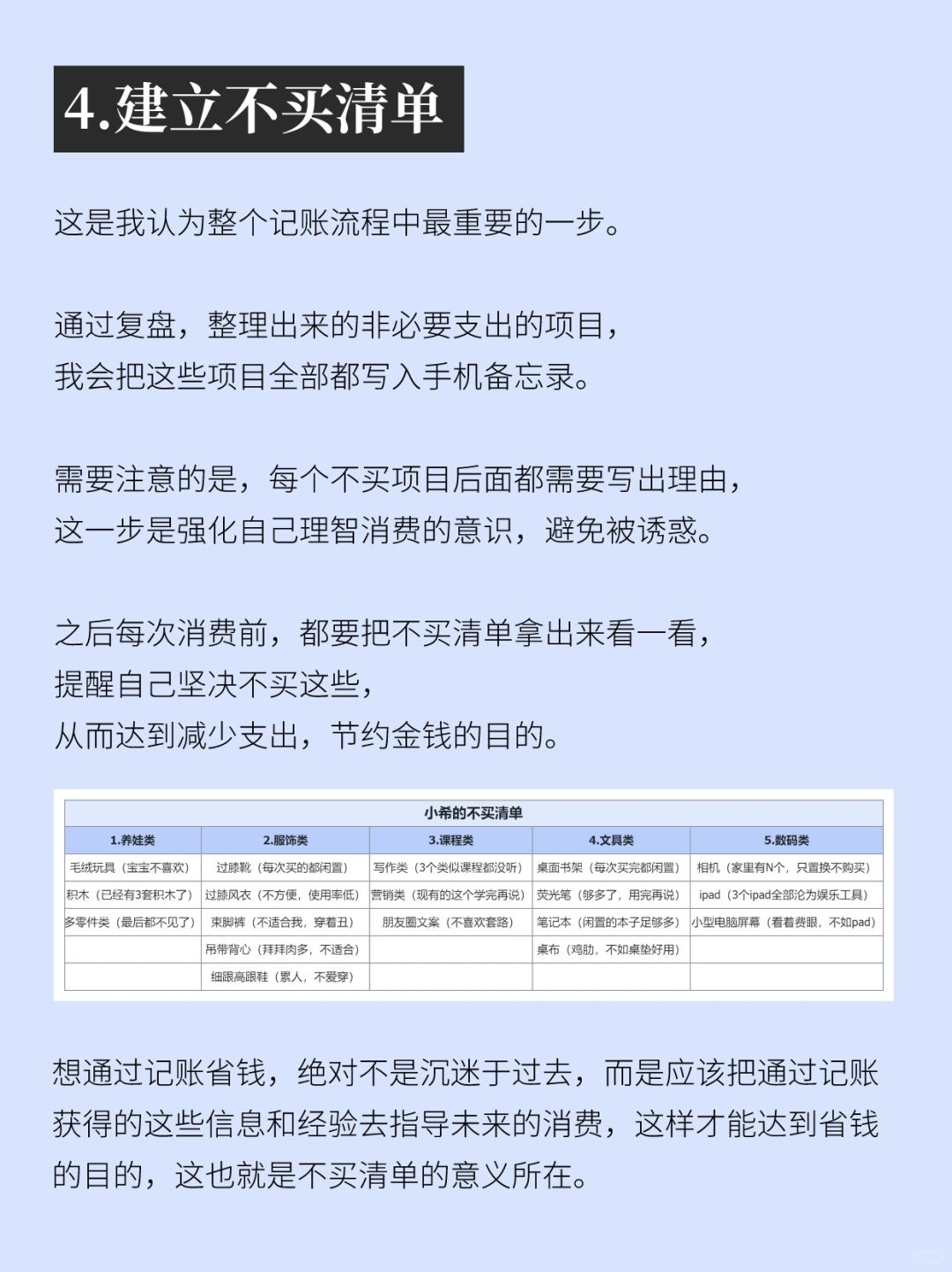 4.建立不买清单

这是我认为整个记账流程中最重要的一步。

通过复盘，整理出来的非必要支出的项目，我会把这些项目全部都写入手机备忘录。

需要注意的是，每个不买项目后面都需要写出理由，这一步是强化自己理智消费的意识，避免被诱惑。

之后每次消费前，都要把不买清单拿出来看一看，提醒自己坚决不买这些，从而达到减少支出，节约金钱的目的。

小希的不买清单

| 1.养娃类 | 2.服饰类 | 3.课程类 | 4.文具类 | 5.数码类 |
|---|---|---|---|---|
| 毛绒玩具（宝宝不喜欢） | 过膝靴（每次买的都闲置） | 写作类（3个类似课程都没听） | 桌面书架（每次买完都闲置） | 相机（家里有N个，只置换不购买） |
| 积木（已经有3套积木了） | 过膝风衣（不方便，使用率低） | 营销类（现有的这个学完再说） | 荧光笔（够多了，用完再说） | ipad（3个ipad全部沦为娱乐工具） |
| 多零件类（最后都不见了） | 束脚裤（不适合我，穿着丑） | 朋友圈文案（不喜欢套路） | 笔记本（闲置的本子足够多） | 小型电脑屏幕（看着费眼，不如pad） |
| | 吊带背心（拜拜肉多，不适合） | | 桌布（鸡肋，不如桌垫好用） | |
| | 细跟高跟鞋（累人，不爱穿） | | | |

想通过记账省钱，绝对不是沉迷于过去，而是应该把通过记账获得的这些信息和经验去指导未来的消费，这样才能达到省钱的目的，这也就是不买清单的意义所在。